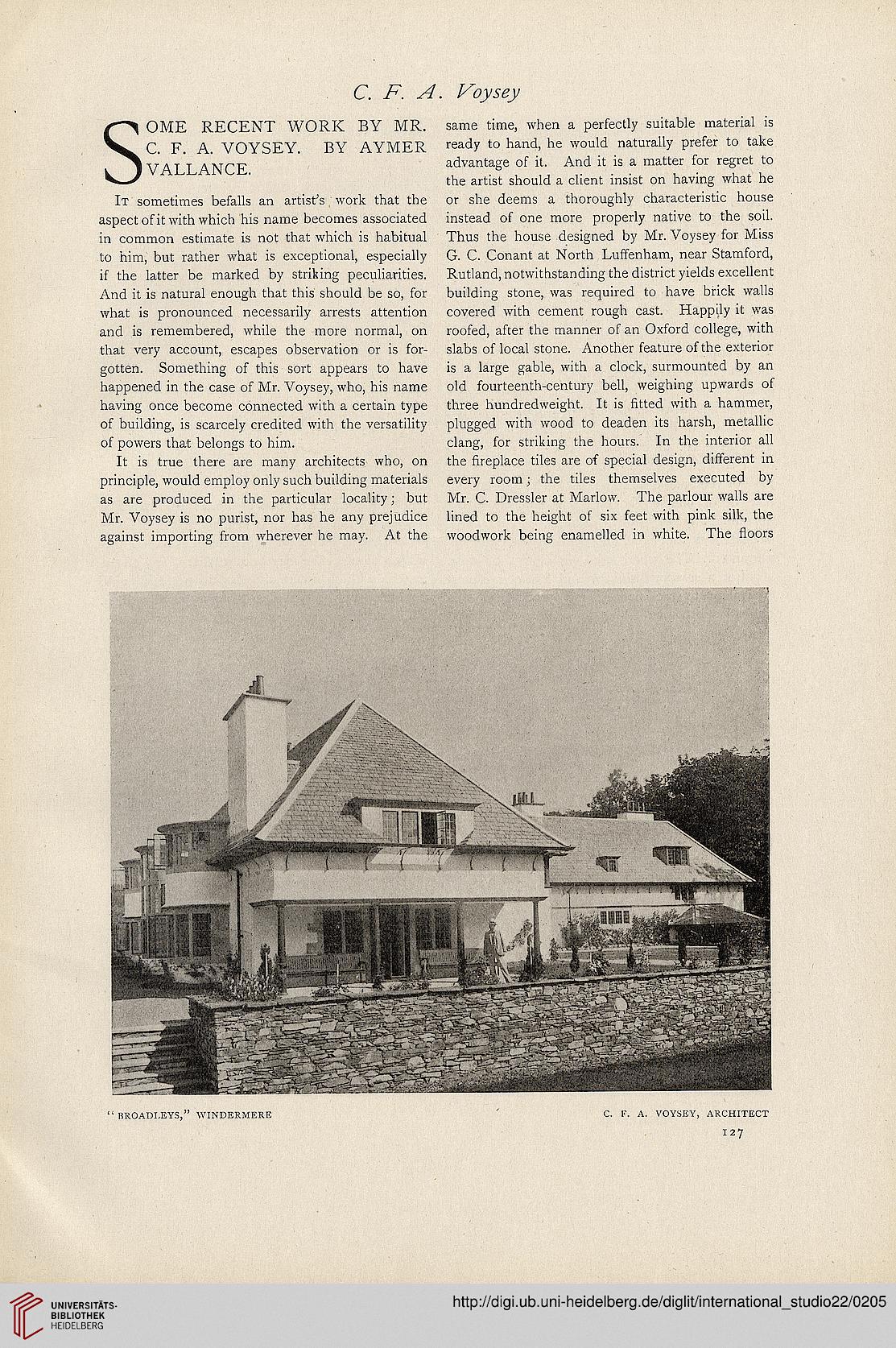 C. F. A. Voysey

SOME RECENT WORK BY MR. C. F. A. VOYSEY. BY AYMER VALLANCE.

It sometimes befalls an artist's work that the aspect of it with which his name becomes associated in common estimate is not that which is habitual to him, but rather what is exceptional, especially if the latter be marked by striking peculiarities. And it is natural enough that this should be so, for what is pronounced necessarily arrests attention and is remembered, while the more normal, on that very account, escapes observation or is forgotten. Something of this sort appears to have happened in the case of Mr. Voysey, who, his name having once become connected with a certain type of building, is scarcely credited with the versatility of powers that belongs to him.

It is true there are many architects who, on principle, would employ only such building materials as are produced in the particular locality; but Mr. Voysey is no purist, nor has he any prejudice against importing from wherever he may. At the same time, when a perfectly suitable material is ready to hand, he would naturally prefer to take advantage of it. And it is a matter for regret to the artist should a client insist on having what he or she deems a thoroughly characteristic house instead of one more properly native to the soil. Thus the house designed by Mr. Voysey for Miss G. C. Conant at North Luffenham, near Stamford, Rutland, notwithstanding the district yields excellent building stone, was required to have brick walls covered with cement rough cast. Happily it was roofed, after the manner of an Oxford college, with slabs of local stone. Another feature of the exterior is a large gable, with a clock, surmounted by an old fourteenth-century bell, weighing upwards of three hundredweight. It is fitted with a hammer, plugged with wood to deaden its harsh, metallic clang, for striking the hours. In the interior all the fireplace tiles are of special design, different in every room; the tiles themselves executed by Mr. C. Dressler at Marlow. The parlour walls are lined to the height of six feet with pink silk, the woodwork being enamelled in white. The floors

"BROADLEYS," WINDERMERE

C. F. A. VOYSEY, ARCHITECT

127

UNIVERSITÄTS-BIBLIOTHEK HEIDELBERG

http://digi.ub.uni-heidelberg.de/diglit/international_studio22/0205